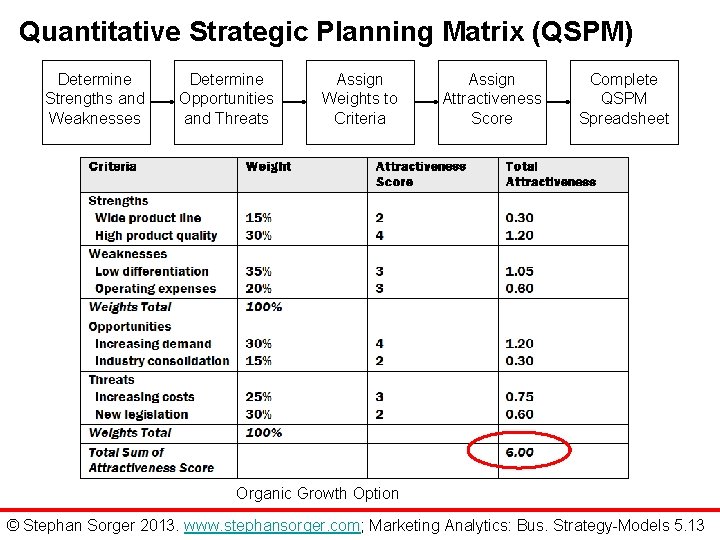 Quantitative Strategic Planning Matrix (QSPM)

Determine Strengths and Weaknesses

Determine Opportunities and Threats

Assign Weights to Criteria

Assign Attractiveness Score

Complete QSPM Spreadsheet

| Criteria | Weight | Attractiveness Score | Total Attractiveness |
|---|---|---|---|
| Strengths | | | |
| Wide product line | 15% | 2 | 0.30 |
| High product quality | 30% | 4 | 1.20 |
| Weaknesses | | | |
| Low differentiation | 35% | 3 | 1.05 |
| Operating expenses | 20% | 3 | 0.60 |
| Weights Total | 100% | | |
| Opportunities | | | |
| Increasing demand | 30% | 4 | 1.20 |
| Industry consolidation | 15% | 2 | 0.30 |
| Threats | | | |
| Increasing costs | 25% | 3 | 0.75 |
| New legislation | 30% | 2 | 0.60 |
| Weights Total | 100% | | |
| Total Sum of Attractiveness Score | | | 6.00 |

Organic Growth Option

© Stephan Sorger 2013. www.stephansorger.com; Marketing Analytics: Bus. Strategy-Models 5.13